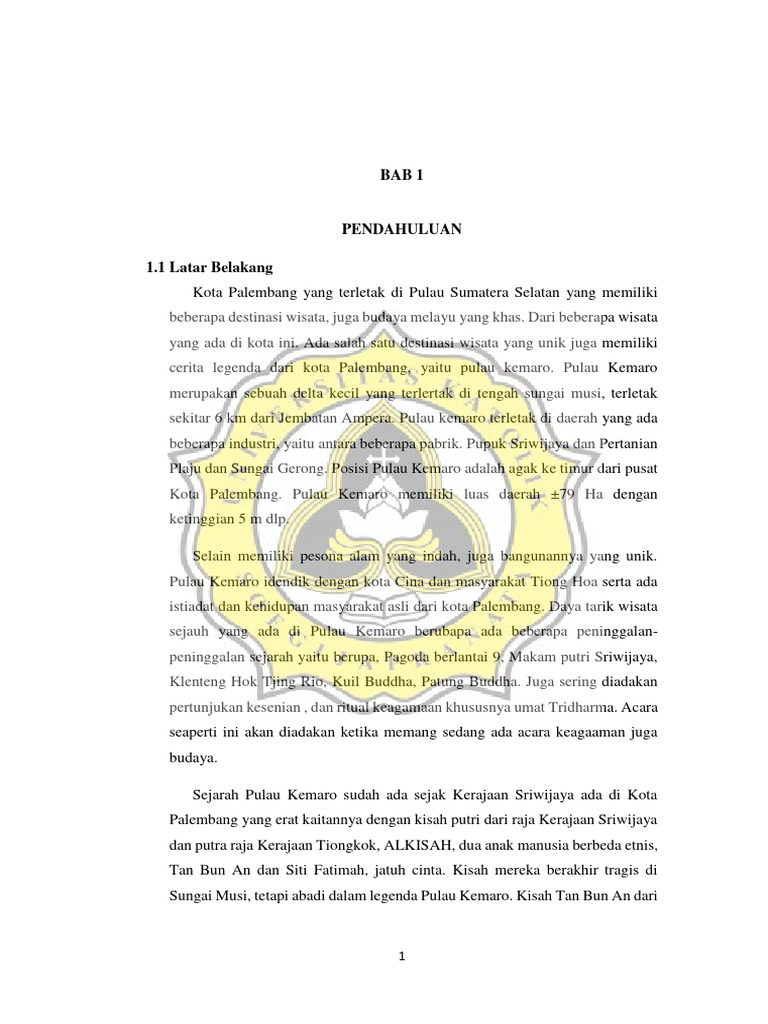 BAB 1

PENDAHULUAN

1.1 Latar Belakang

Kota Palembang yang terletak di Pulau Sumatera Selatan yang memiliki beberapa destinasi wisata, juga budaya melayu yang khas. Dari beberapa wisata yang ada di kota ini. Ada salah satu destinasi wisata yang unik juga memiliki cerita legenda dari kota Palembang, yaitu pulau kemaro. Pulau Kemaro merupakan sebuah delta kecil yang terlertak di tengah sungai musi, terletak sekitar 6 km dari Jembatan Ampera. Pulau kemaro terletak di daerah yang ada beberapa industri, yaitu antara beberapa pabrik. Pupuk Sriwijaya dan Pertanian Plaju dan Sungai Gerong. Posisi Pulau Kemaro adalah agak ke timur dari pusat Kota Palembang. Pulau Kemaro memiliki luas daerah ±79 Ha dengan ketinggian 5 m dlp.

Selain memiliki pesona alam yang indah, juga bangunannya yang unik. Pulau Kemaro idendik dengan kota Cina dan masyarakat Tiong Hoa serta ada istiadat dan kehidupan masyarakat asli dari kota Palembang. Daya tarik wisata sejauh yang ada di Pulau Kemaro berubapa ada beberapa peninggalan-peninggalan sejarah yaitu berupa, Pagoda berlantai 9, Makam putri Sriwijaya, Klenteng Hok Tjing Rio, Kuil Buddha, Patung Buddha. Juga sering diadakan pertunjukan kesenian , dan ritual keagamaan khususnya umat Tridharma. Acara seaperti ini akan diadakan ketika memang sedang ada acara keagaaman juga budaya.

Sejarah Pulau Kemaro sudah ada sejak Kerajaan Sriwijaya ada di Kota Palembang yang erat kaitannya dengan kisah putri dari raja Kerajaan Sriwijaya dan putra raja Kerajaan Tiongkok, ALKISAH, dua anak manusia berbeda etnis, Tan Bun An dan Siti Fatimah, jatuh cinta. Kisah mereka berakhir tragis di Sungai Musi, tetapi abadi dalam legenda Pulau Kemaro. Kisah Tan Bun An dari

1